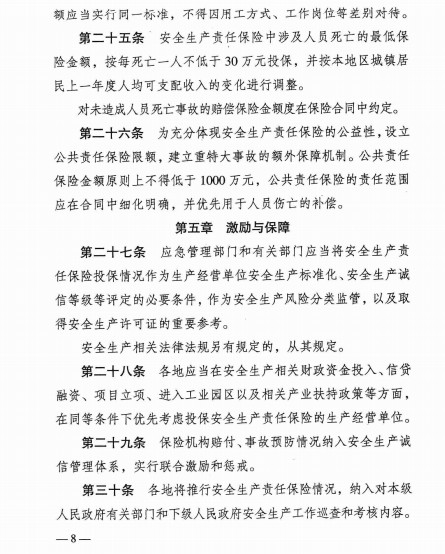 额应当实行同一标准，不得因用工方式、工作岗位等差别对待。

第二十五条　安全生产责任保险中涉及人员死亡的最低保险金额，按每死亡一人不低于30万元投保，并按本地区城镇居民上一年度人均可支配收入的变化进行调整。

对未造成人员死亡事故的赔偿保险金额度在保险合同中约定。

第二十六条　为充分体现安全生产责任保险的公益性，设立公共责任保险限额，建立重特大事故的额外保障机制。公共责任保险金额原则上不得低于1000万元，公共责任保险的责任范围应在合同中细化明确，并优先用于人员伤亡的补偿。

第五章　激励与保障

第二十七条　应急管理部门和有关部门应当将安全生产责任保险投保情况作为生产经营单位安全生产标准化、安全生产诚信等级等评定的必要条件，作为安全生产风险分类监管，以及取得安全生产许可证的重要参考。

安全生产相关法律法规另有规定的，从其规定。

第二十八条　各地应当在安全生产相关财政资金投入、信贷融资、项目立项、进入工业园区以及相关产业扶持政策等方面，在同等条件下优先考虑投保安全生产责任保险的生产经营单位。

第二十九条　保险机构赔付、事故预防情况纳入安全生产诚信管理体系，实行联合激励和惩戒。

第三十条　各地将推行安全生产责任保险情况，纳入对本级人民政府有关部门和下级人民政府安全生产工作巡查和考核内容。

—8—